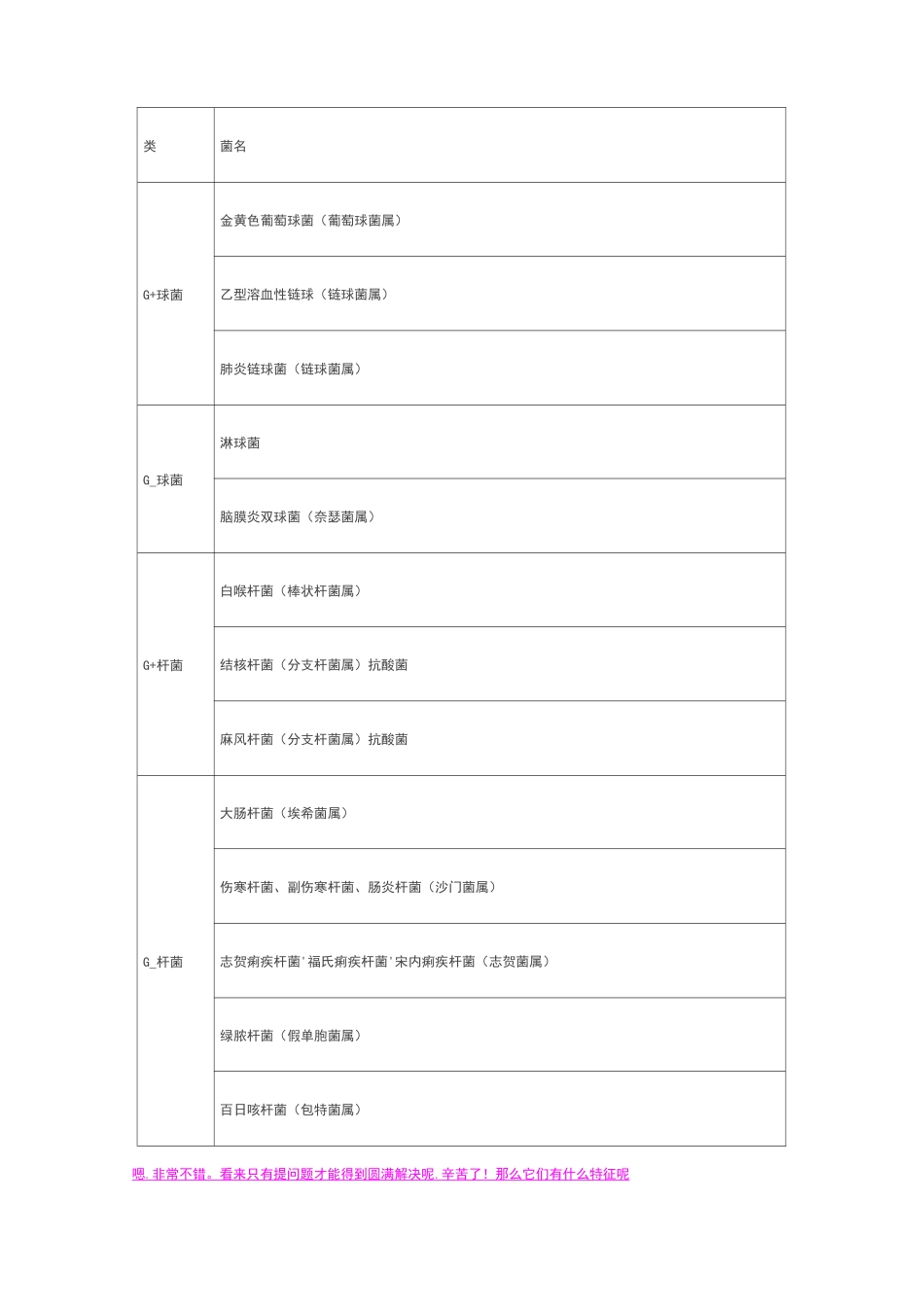 | 类 | 菌名 |
|---|---|
| G+球菌 | 金黄色葡萄球菌（葡萄球菌属） |
|  | 乙型溶血性链球（链球菌属） |
|  | 肺炎链球菌（链球菌属） |
| G_球菌 | 淋球菌 |
|  | 脑膜炎双球菌（奈瑟菌属） |
| G+杆菌 | 白喉杆菌（棒状杆菌属） |
|  | 结核杆菌（分支杆菌属）抗酸菌 |
|  | 麻风杆菌（分支杆菌属）抗酸菌 |
| G_杆菌 | 大肠杆菌（埃希菌属） |
|  | 伤寒杆菌、副伤寒杆菌、肠炎杆菌（沙门菌属） |
|  | 志贺痢疾杆菌'福氏痢疾杆菌'宋内痢疾杆菌（志贺菌属） |
|  | 绿脓杆菌（假单胞菌属） |
|  | 百日咳杆菌（包特菌属） |

嗯.非常不错。看来只有提问题才能得到圆满解决呢.辛苦了！那么它们有什么特征呢